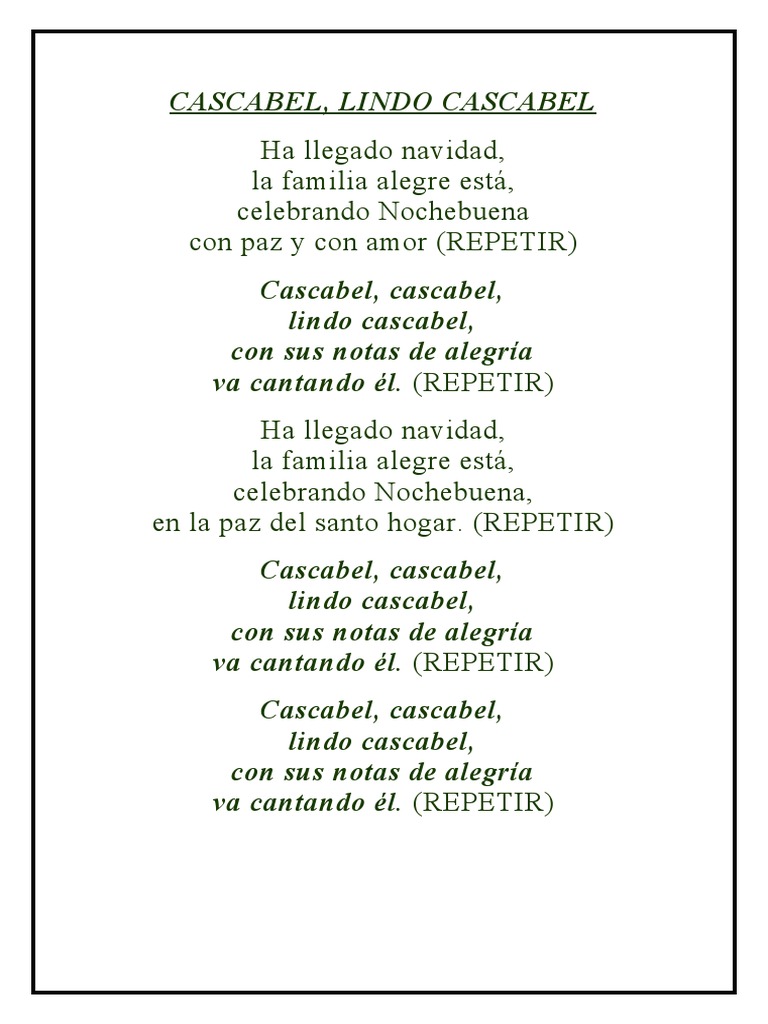 CASCABEL, LINDO CASCABEL

Ha llegado navidad,
la familia alegre está,
celebrando Nochebuena
con paz y con amor (REPETIR)

Cascabel, cascabel,
lindo cascabel,
con sus notas de alegría
va cantando él. (REPETIR)

Ha llegado navidad,
la familia alegre está,
celebrando Nochebuena,
en la paz del santo hogar. (REPETIR)

Cascabel, cascabel,
lindo cascabel,
con sus notas de alegría
va cantando él. (REPETIR)

Cascabel, cascabel,
lindo cascabel,
con sus notas de alegría
va cantando él. (REPETIR)